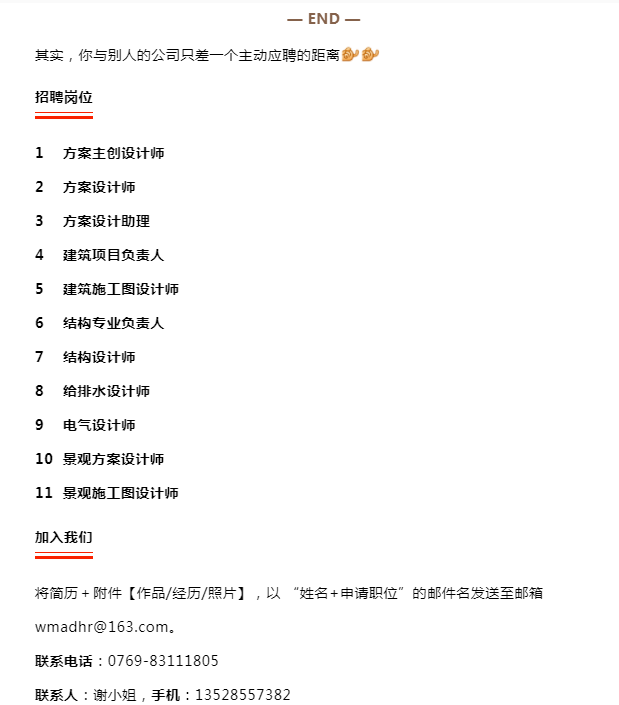 — END —

其实，你与别人的公司只差一个主动应聘的距离

招聘岗位

1 方案主创设计师

2 方案设计师

3 方案设计助理

4 建筑项目负责人

5 建筑施工图设计师

6 结构专业负责人

7 结构设计师

8 给排水设计师

9 电气设计师

10 景观方案设计师

11 景观施工图设计师

加入我们

将简历＋附件【作品/经历/照片】，以 “姓名＋申请职位”的邮件名发送至邮箱

wmadhr@163.com。

联系电话：0769-83111805

联系人：谢小姐，手机：13528557382